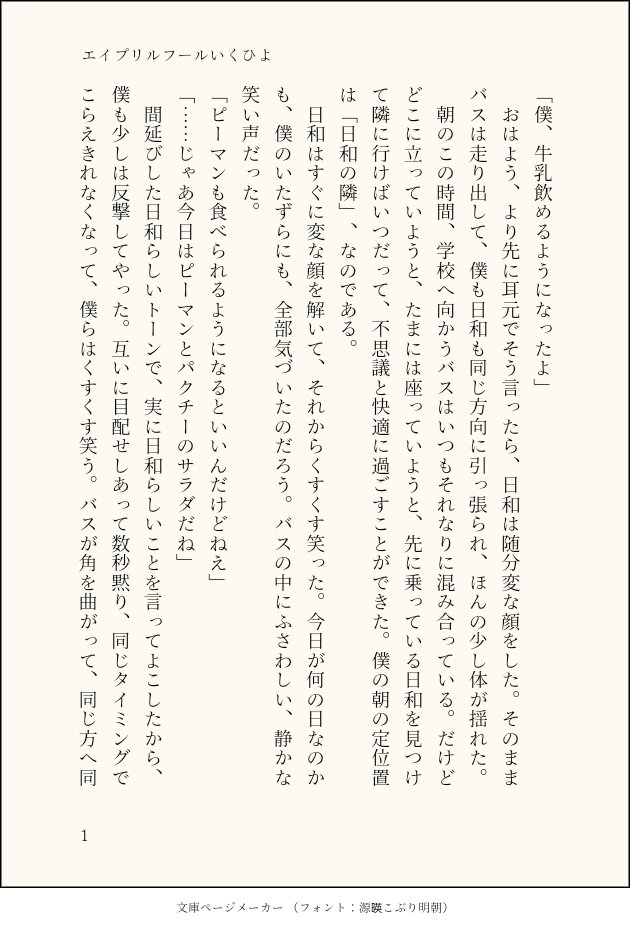 エイプリルフールいくひよ

「僕、牛乳飲めるようになったよ」

おはよう、より先に耳元でそう言ったら、日和は随分変な顔をした。そのままバスは走り出して、僕も日和も同じ方向に引っ張られ、ほんの少し体が揺れた。

朝のこの時間、学校へ向かうバスはいつもそれなりに混み合っている。だけどどこに立っていようと、たまには座っていようと、先に乗っている日和を見つけて隣に行けばいつだって、不思議と快適に過ごすことができた。僕の朝の定位置は「日和の隣」、なのである。

日和はすぐに変な顔を解いて、それからくすくす笑った。今日が何の日なのかも、僕のいたずらにも、全部気づいたのだろう。バスの中にふさわしい、静かな笑い声だった。

「ピーマンも食べられるようになるといいんだけどねえ」

「……じゃあ今日はピーマンとパクチーのサラダだね」

間延びした日和らしいトーンで、実に日和らしいことを言ってよこしたから、僕も少しは反撃してやった。互いに目配せしあって数秒黙り、同じタイミングでこらえきれなくなって、僕らはくすくす笑う。バスが角を曲がって、同じ方へ同

1

文庫ページメーカー（フォント：源暎こぶり明朝）